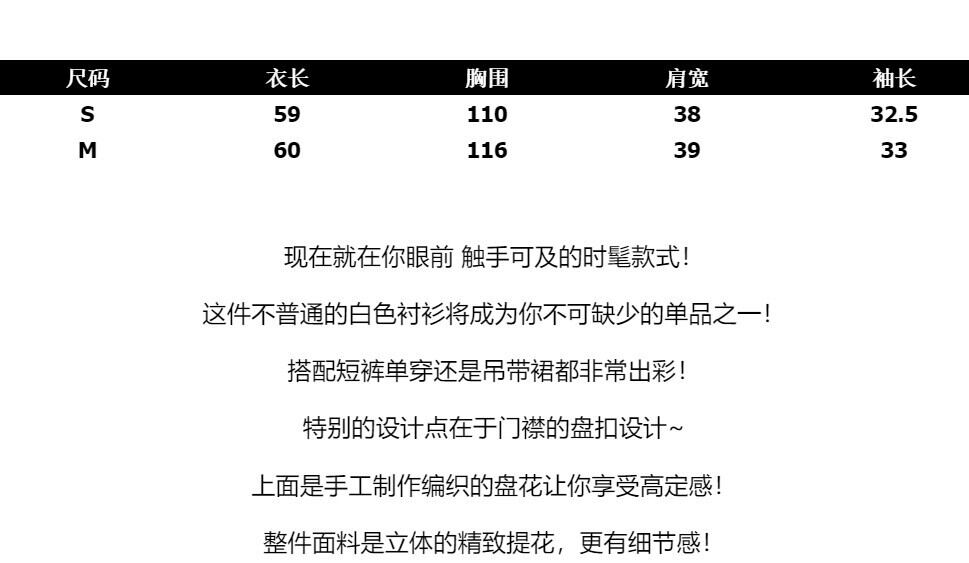 | 尺码 | 衣长 | 胸围 | 肩宽 | 袖长 |
|---|---|---|---|---|
| S | 59 | 110 | 38 | 32.5 |
| M | 60 | 116 | 39 | 33 |

现在就在你眼前 触手可及的时髦款式！

这件不普通的白色衬衫将成为你不可缺少的单品之一！

搭配短裤单穿还是吊带裙都非常出彩！

特别的设计点在于门襟的盘扣设计~

上面是手工制作编织的盘花让你享受高定感！

整件面料是立体的精致提花，更有细节感！